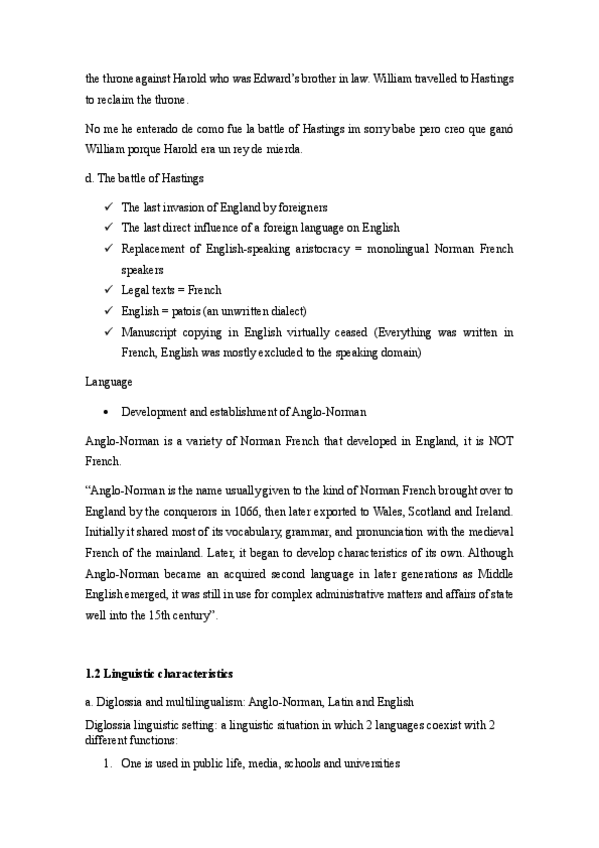 the throne against Harold who was Edward's brother in law. William travelled to Hastings to reclaim the throne.

No me he enterado de como fue la battle of Hastings im sorry babe pero creo que ganó William porque Harold era un rey de mierda.

d. The battle of Hastings

✓ The last invasion of England by foreigners
✓ The last direct influence of a foreign language on English
✓ Replacement of English-speaking aristocracy = monolingual Norman French speakers
✓ Legal texts = French
✓ English = patois (an unwritten dialect)
✓ Manuscript copying in English virtually ceased (Everything was written in French, English was mostly excluded to the speaking domain)

Language

• Development and establishment of Anglo-Norman

Anglo-Norman is a variety of Norman French that developed in England, it is NOT French.

"Anglo-Norman is the name usually given to the kind of Norman French brought over to England by the conquerors in 1066, then later exported to Wales, Scotland and Ireland. Initially it shared most of its vocabulary, grammar, and pronunciation with the medieval French of the mainland. Later, it began to develop characteristics of its own. Although Anglo-Norman became an acquired second language in later generations as Middle English emerged, it was still in use for complex administrative matters and affairs of state well into the 15th century".

1.2 Linguistic characteristics

a. Diglossia and multilingualism: Anglo-Norman, Latin and English

Diglossia linguistic setting: a linguistic situation in which 2 languages coexist with 2 different functions:

1. One is used in public life, media, schools and universities